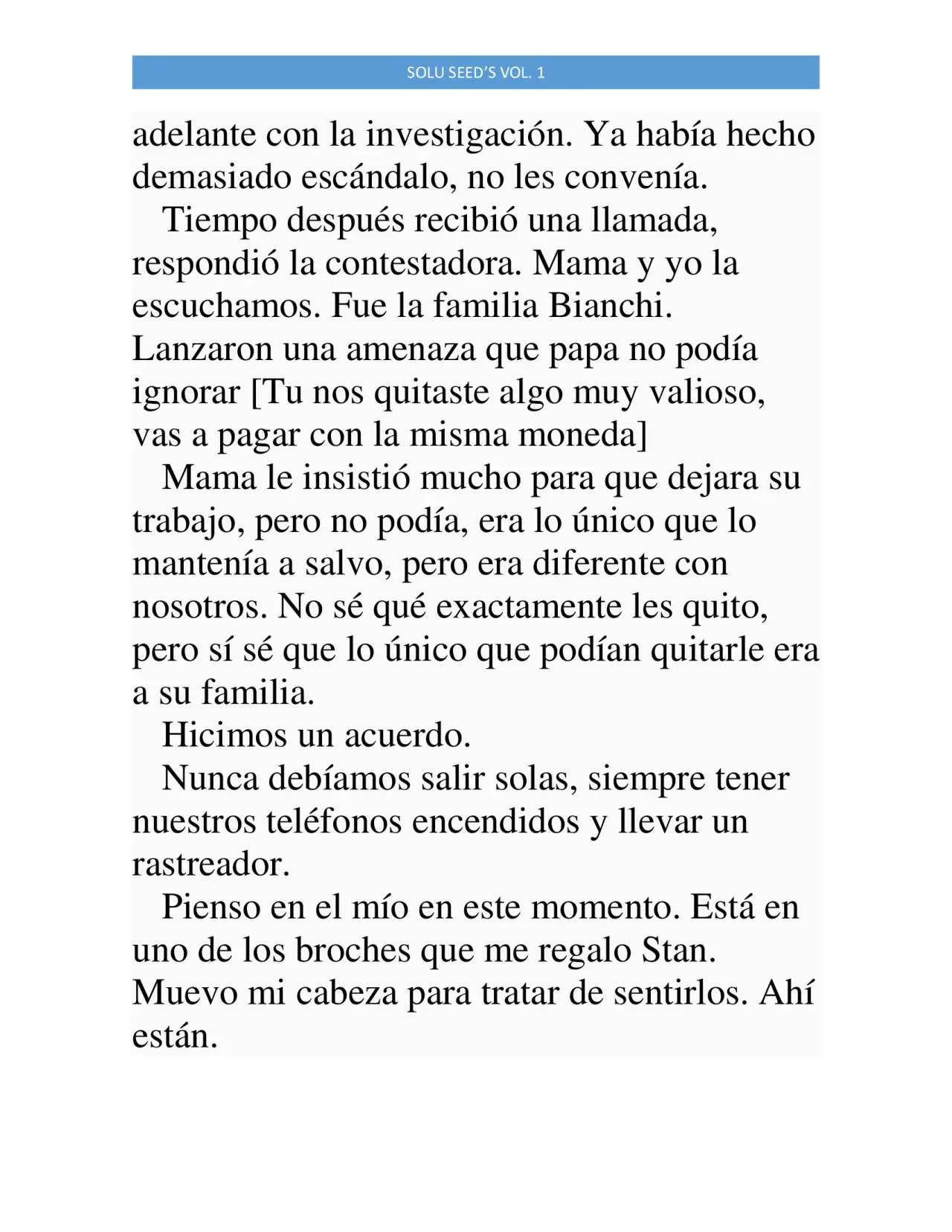 SOLU SEED'S VOL. 1

adelante con la investigación. Ya había hecho demasiado escándalo, no les convenía.

Tiempo después recibió una llamada, respondió la contestadora. Mama y yo la escuchamos. Fue la familia Bianchi. Lanzaron una amenaza que papa no podía ignorar [Tu nos quitaste algo muy valioso, vas a pagar con la misma moneda]

Mama le insistió mucho para que dejara su trabajo, pero no podía, era lo único que lo mantenía a salvo, pero era diferente con nosotros. No sé qué exactamente les quito, pero sí sé que lo único que podían quitarle era a su familia.

Hicimos un acuerdo.

Nunca debíamos salir solas, siempre tener nuestros teléfonos encendidos y llevar un rastreador.

Pienso en el mío en este momento. Está en uno de los broches que me regalo Stan. Muevo mi cabeza para tratar de sentirlos. Ahí están.